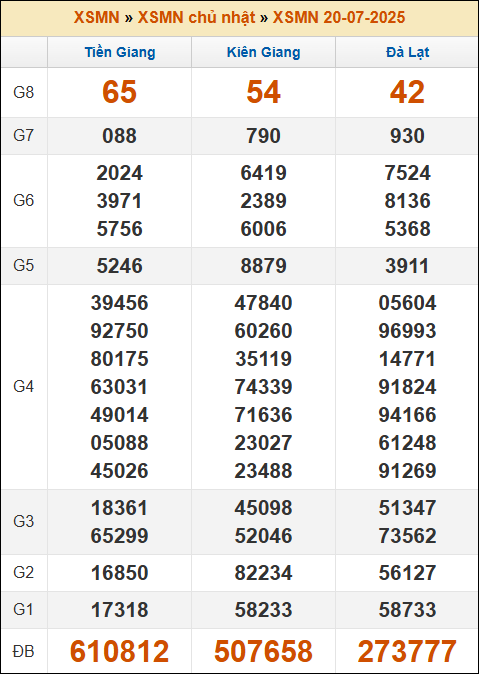 XSMN » XSMN chủ nhật » XSMN 20-07-2025

|  | Tiền Giang | Kiên Giang | Đà Lạt |
|---|---|---|---|
| G8 | 65 | 54 | 42 |
| G7 | 088 | 790 | 930 |
| G6 | 2024 3971 5756 | 6419 2389 6006 | 7524 8136 5368 |
| G5 | 5246 | 8879 | 3911 |
| G4 | 39456 92750 80175 63031 49014 05088 45026 | 47840 60260 35119 74339 71636 23027 23488 | 05604 96993 14771 91824 94166 61248 91269 |
| G3 | 18361 65299 | 45098 52046 | 51347 73562 |
| G2 | 16850 | 82234 | 56127 |
| G1 | 17318 | 58233 | 58733 |
| ĐB | 610812 | 507658 | 273777 |